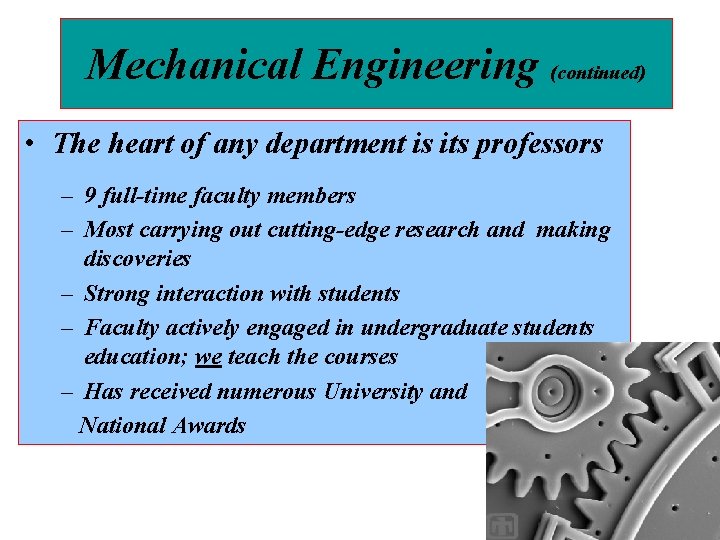 Mechanical Engineering (continued)

• The heart of any department is its professors

– 9 full-time faculty members

– Most carrying out cutting-edge research and making discoveries

– Strong interaction with students

– Faculty actively engaged in undergraduate students education; we teach the courses

– Has received numerous University and National Awards